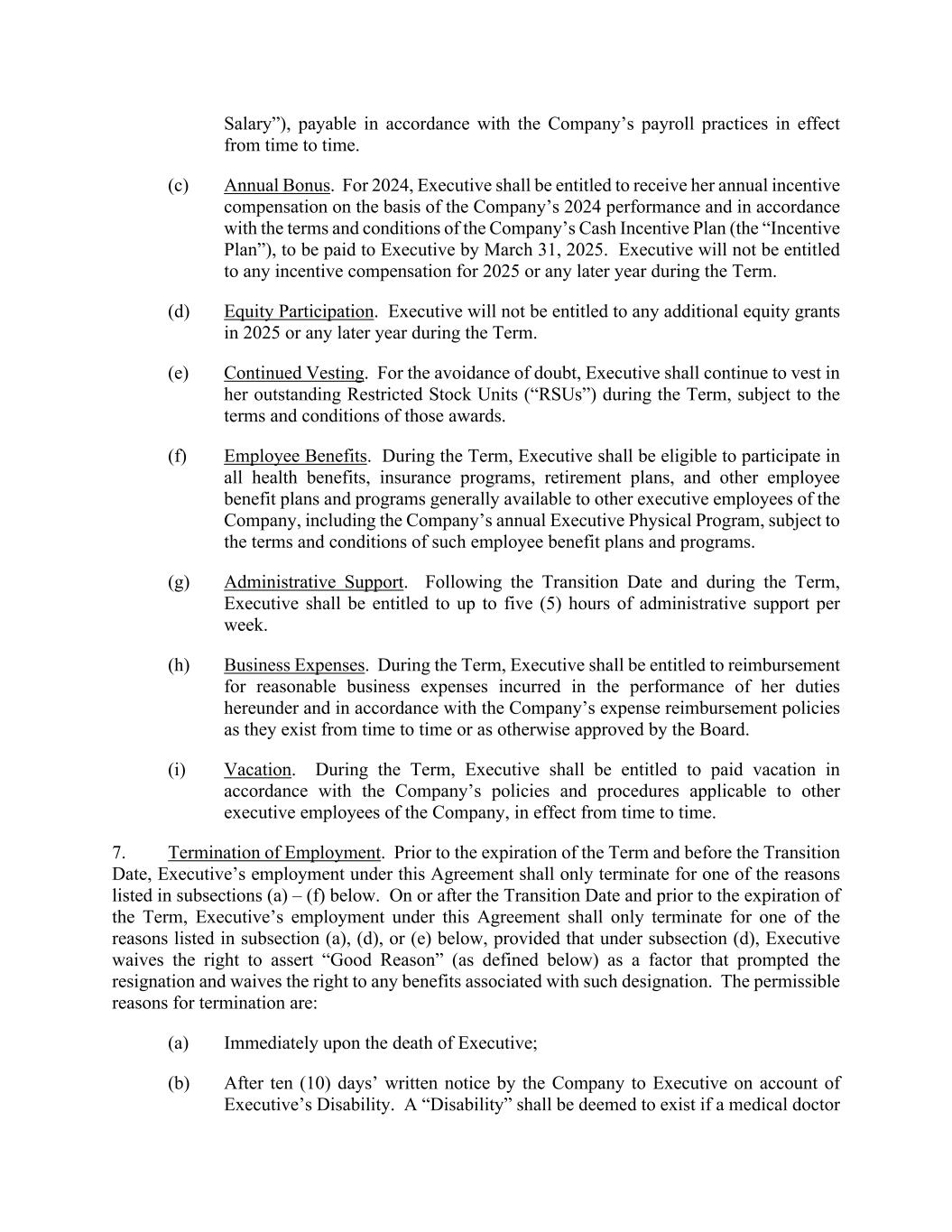 Salary”), payable in accordance with the Company’s payroll practices in effect from time to time.

(c) Annual Bonus. For 2024, Executive shall be entitled to receive her annual incentive compensation on the basis of the Company’s 2024 performance and in accordance with the terms and conditions of the Company’s Cash Incentive Plan (the “Incentive Plan”), to be paid to Executive by March 31, 2025. Executive will not be entitled to any incentive compensation for 2025 or any later year during the Term.

(d) Equity Participation. Executive will not be entitled to any additional equity grants in 2025 or any later year during the Term.

(e) Continued Vesting. For the avoidance of doubt, Executive shall continue to vest in her outstanding Restricted Stock Units (“RSUs”) during the Term, subject to the terms and conditions of those awards.

(f) Employee Benefits. During the Term, Executive shall be eligible to participate in all health benefits, insurance programs, retirement plans, and other employee benefit plans and programs generally available to other executive employees of the Company, including the Company’s annual Executive Physical Program, subject to the terms and conditions of such employee benefit plans and programs.

(g) Administrative Support. Following the Transition Date and during the Term, Executive shall be entitled to up to five (5) hours of administrative support per week.

(h) Business Expenses. During the Term, Executive shall be entitled to reimbursement for reasonable business expenses incurred in the performance of her duties hereunder and in accordance with the Company’s expense reimbursement policies as they exist from time to time or as otherwise approved by the Board.

(i) Vacation. During the Term, Executive shall be entitled to paid vacation in accordance with the Company’s policies and procedures applicable to other executive employees of the Company, in effect from time to time.

7. Termination of Employment. Prior to the expiration of the Term and before the Transition Date, Executive’s employment under this Agreement shall only terminate for one of the reasons listed in subsections (a) – (f) below. On or after the Transition Date and prior to the expiration of the Term, Executive’s employment under this Agreement shall only terminate for one of the reasons listed in subsection (a), (d), or (e) below, provided that under subsection (d), Executive waives the right to assert “Good Reason” (as defined below) as a factor that prompted the resignation and waives the right to any benefits associated with such designation. The permissible reasons for termination are:

(a) Immediately upon the death of Executive;

(b) After ten (10) days’ written notice by the Company to Executive on account of Executive’s Disability. A “Disability” shall be deemed to exist if a medical doctor